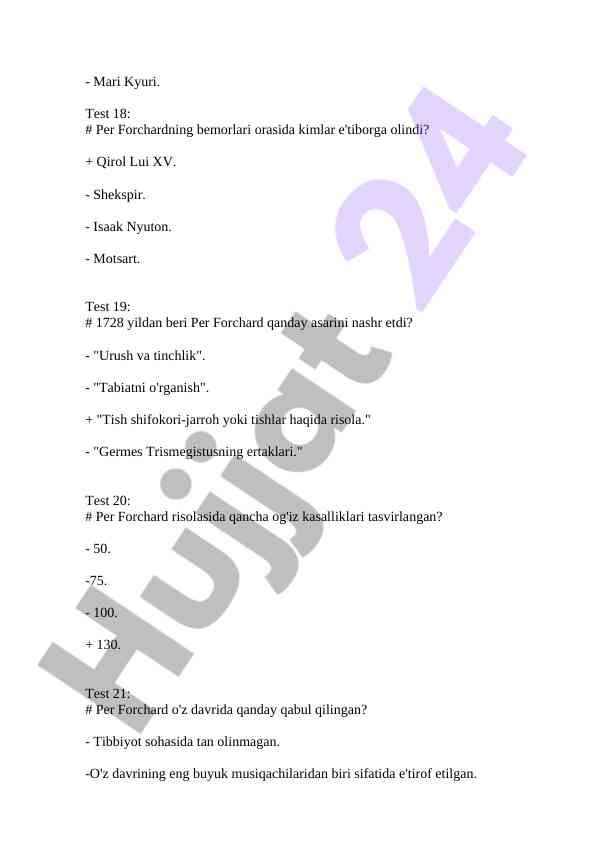 - Mari Kyuri.

Test 18:
# Per Forchardning bemorlari orasida kimlar e'tiborga olindi?

+ Qirol Lui XV.

- Shekspir.

- Isaak Nyuton.

- Motsart.

Test 19:
# 1728 yildan beri Per Forchard qanday asarini nashr etdi?

- "Urush va tinchlik".

- "Tabiatni o'rganish".

+ "Tish shifokori-jarroh yoki tishlar haqida risola."

- "Germes Trismegistusning ertaklari."

Test 20:
# Per Forchard risolasida qancha og'iz kasalliklari tasvirlangan?

- 50.

-75.

- 100.

+ 130.

Test 21:
# Per Forchard o'z davrida qanday qabul qilingan?

- Tibbiyot sohasida tan olinmagan.

-O'z davrining eng buyuk musiqachilaridan biri sifatida e'tirof etilgan.

Hujjat 24